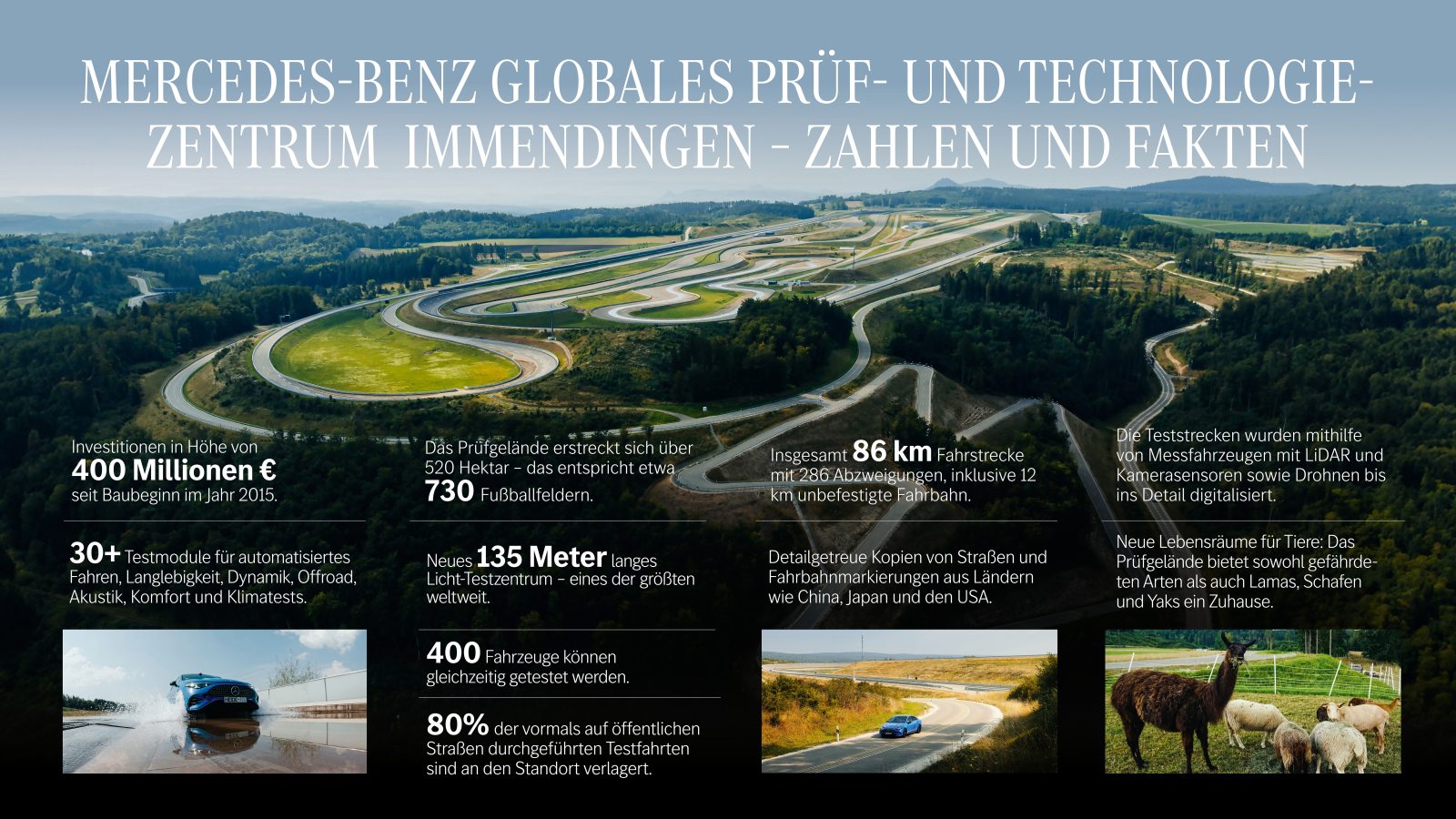 MERCEDES-BENZ GLOBALES PRÜF- UND TECHNOLOGIE-ZENTRUM IMMENDINGEN – ZAHLEN UND FAKTEN

Investitionen in Höhe von
400 Millionen €
seit Baubeginn im Jahr 2015.

30+ Testmodule für automatisiertes Fahren, Langlebigkeit, Dynamik, Offroad, Akustik, Komfort und Klimatests.

Das Prüfgelände erstreckt sich über 520 Hektar – das entspricht etwa 730 Fußballfeldern.

Neues 135 Meter langes Licht-Testzentrum – eines der größten weltweit.

400 Fahrzeuge können gleichzeitig getestet werden.

80% der vormals auf öffentlichen Straßen durchgeführten Testfahrten sind an den Standort verlagert.

Insgesamt 86 km Fahrstrecke mit 286 Abzweigungen, inklusive 12 km unbefestigte Fahrbahn.

Detailgetreue Kopien von Straßen und Fahrbahnmarkierungen aus Ländern wie China, Japan und den USA.

Die Teststrecken wurden mithilfe von Messfahrzeugen mit LiDAR und Kamerasensoren sowie Drohnen bis ins Detail digitalisiert.

Neue Lebensräume für Tiere: Das Prüfgelände bietet sowohl gefährdeten Arten als auch Lamas, Schafen und Yaks ein Zuhause.